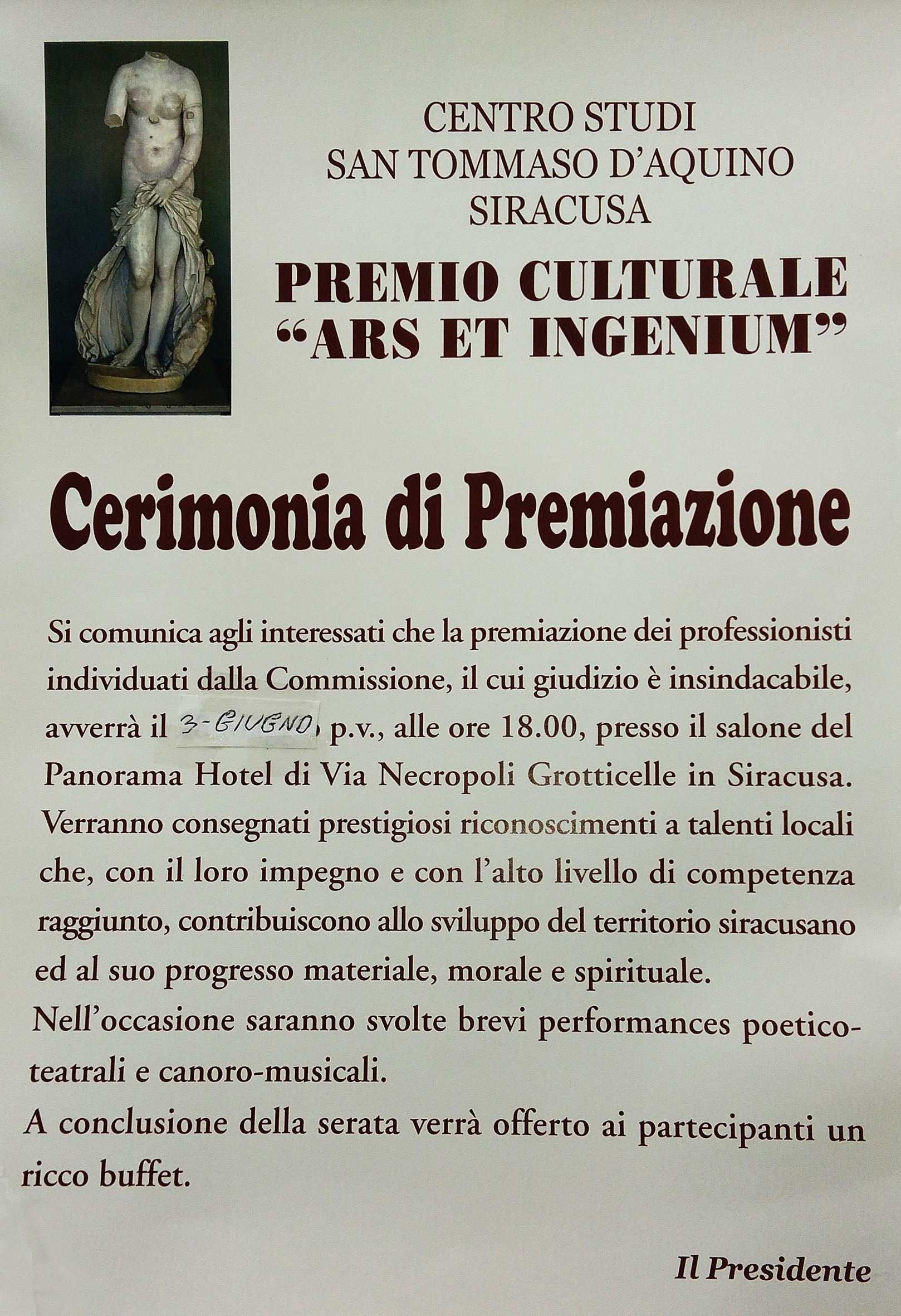 CENTRO STUDI
SAN TOMMASO D'AQUINO
SIRACUSA

PREMIO CULTURALE
"ARS ET INGENIUM"

Cerimonia di Premiazione

Si comunica agli interessati che la premiazione dei professionisti individuati dalla Commissione, il cui giudizio è insindacabile, avverrà il 3-GIUGNO p.v., alle ore 18.00, presso il salone del Panorama Hotel di Via Necropoli Grotticelle in Siracusa. Verranno consegnati prestigiosi riconoscimenti a talenti locali che, con il loro impegno e con l'alto livello di competenza raggiunto, contribuiscono allo sviluppo del territorio siracusano ed al suo progresso materiale, morale e spirituale.
Nell'occasione saranno svolte brevi performances poetico-teatrali e canoro-musicali.
A conclusione della serata verrà offerto ai partecipanti un ricco buffet.

Il Presidente